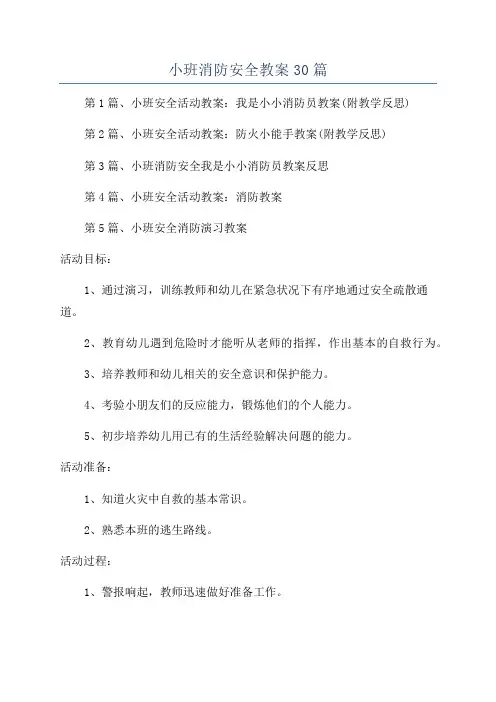 小班消防安全教案30篇

第1篇、小班安全活动教案：我是小小消防员教案(附教学反思)

第2篇、小班安全活动教案：防火小能手教案(附教学反思)

第3篇、小班消防安全我是小小消防员教案反思

第4篇、小班安全活动教案：消防教案

第5篇、小班安全消防演习教案

活动目标：

1、通过演习，训练教师和幼儿在紧急状况下有序地通过安全疏散通道。

2、教育幼儿遇到危险时才能听从老师的指挥，作出基本的自救行为。

3、培养教师和幼儿相关的安全意识和保护能力。

4、考验小朋友们的反应能力，锻炼他们的个人能力。

5、初步培养幼儿用已有的生活经验解决问题的能力。

活动准备：

1、知道火灾中自救的基本常识。

2、熟悉本班的逃生路线。

活动过程：

1、警报响起，教师迅速做好准备工作。